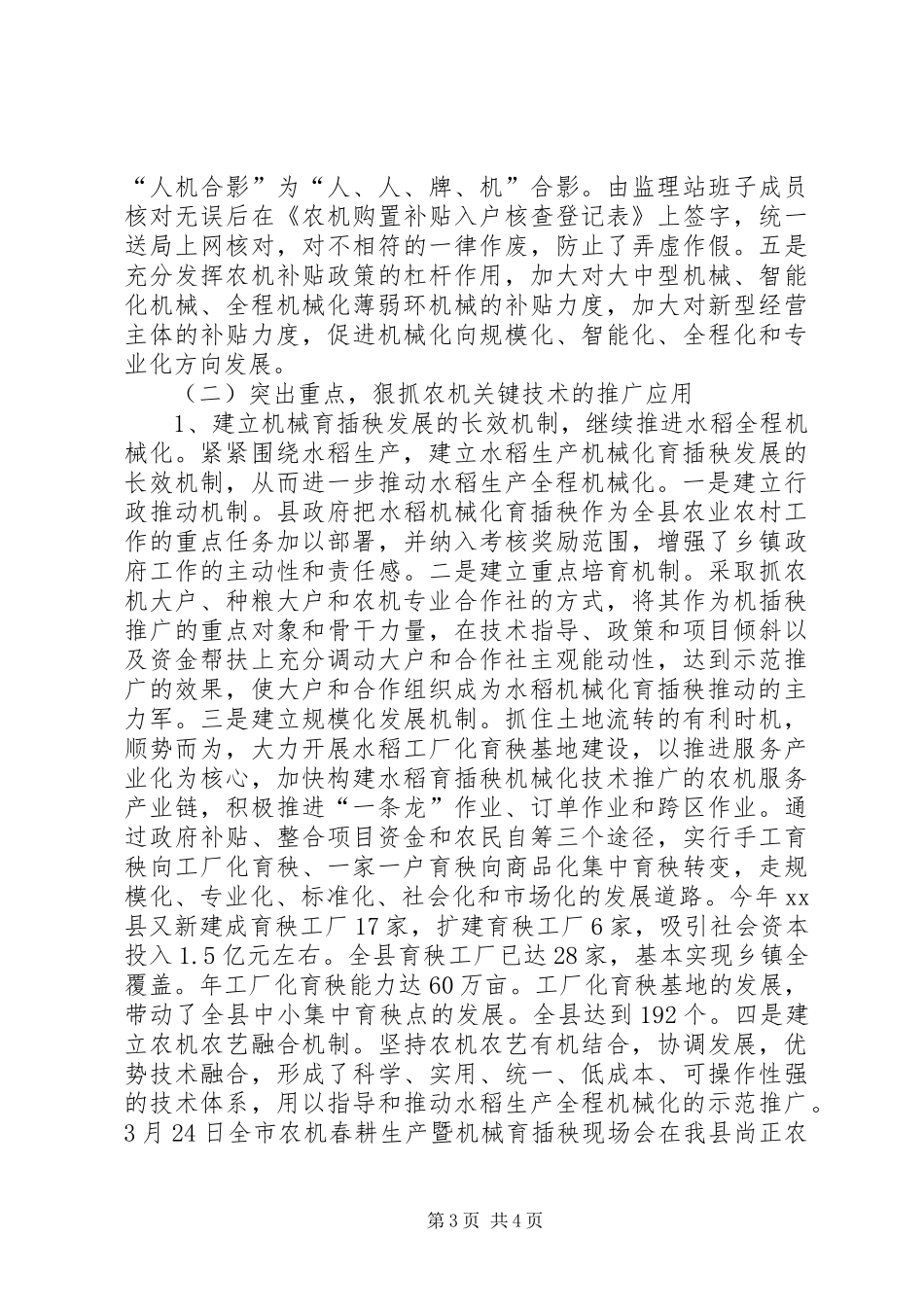 “人机合影”为“人、人、牌、机”合影。由监理站班子成员核对无误后在《农机购置补贴入户核查登记表》上签字，统一送局上网核对，对不相符的一律作废，防止了弄虚作假。五是充分发挥农机补贴政策的杠杆作用，加大对大中型机械、智能化机械、全程机械化薄弱环机械的补贴力度，加大对新型经营主体的补贴力度，促进机械化向规模化、智能化、全程化和专业化方向发展。

（二）突出重点，狠抓农机关键技术的推广应用

1、建立机械育插秧发展的长效机制，继续推进水稻全程机械化。紧紧围绕水稻生产，建立水稻生产机械化育插秧发展的长效机制，从而进一步推动水稻生产全程机械化。一是建立行政推动机制。县政府把水稻机械化育插秧作为全县农业农村工作的重点任务加以部署，并纳入考核奖励范围，增强了乡镇政府工作的主动性和责任感。二是建立重点培育机制。采取抓农机大户、种粮大户和农机专业合作社的方式，将其作为机插秧推广的重点对象和骨干力量，在技术指导、政策和项目倾斜以及资金帮扶上充分调动大户和合作社主观能动性，达到示范推广的效果，使大户和合作组织成为水稻机械化育插秧推动的主力军。三是建立规模化发展机制。抓住土地流转的有利时机，顺势而为，大力开展水稻工厂化育秧基地建设，以推进服务产业化为核心，加快构建水稻育插秧机械化技术推广的农机服务产业链，积极推进“一条龙”作业、订单作业和跨区作业。通过政府补贴、整合项目资金和农民自筹三个途径，实行手工育秧向工厂化育秧、一家一户育秧向商品化集中育秧转变，走规模化、专业化、标准化、社会化和市场化的发展道路。今年xx县又新建成育秧工厂17家，扩建育秧工厂6家，吸引社会资本投入1.5亿元左右。全县育秧工厂已达28家，基本实现乡镇全覆盖。年工厂化育秧能力达60万亩。工厂化育秧基地的发展，带动了全县中小集中育秧点的发展。全县达到192个。四是建立农机农艺融合机制。坚持农机农艺有机结合，协调发展，优势技术融合，形成了科学、实用、统一、低成本、可操作性强的技术体系，用以指导和推动水稻生产全程机械化的示范推广。3月24日全市农机春耕生产暨机械育插秧现场会在我县尚正农

第3页 共4页